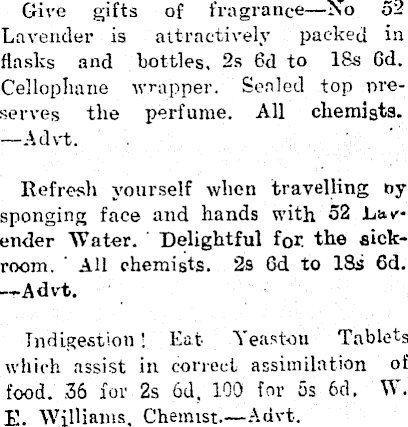 Give gifts of fragrance—No 52 Lavender is attractively packed in flasks and bottles, 2s 6d to 18s 6d. Cellophane wrapper. Sealed top preserves the perfume. All chemists. —Advt.

Refresh yourself when travelling by sponging face and hands with 52 Lavender Water. Delightful for the sickroom. All chemists. 2s 6d to 18s 6d. —Advt.

Indigestion! Eat Yeaston Tablets which assist in correct assimilation of food. 36 for 2s 6d, 100 for 5s 6d. W. E. Williams, Chemist.—Advt.